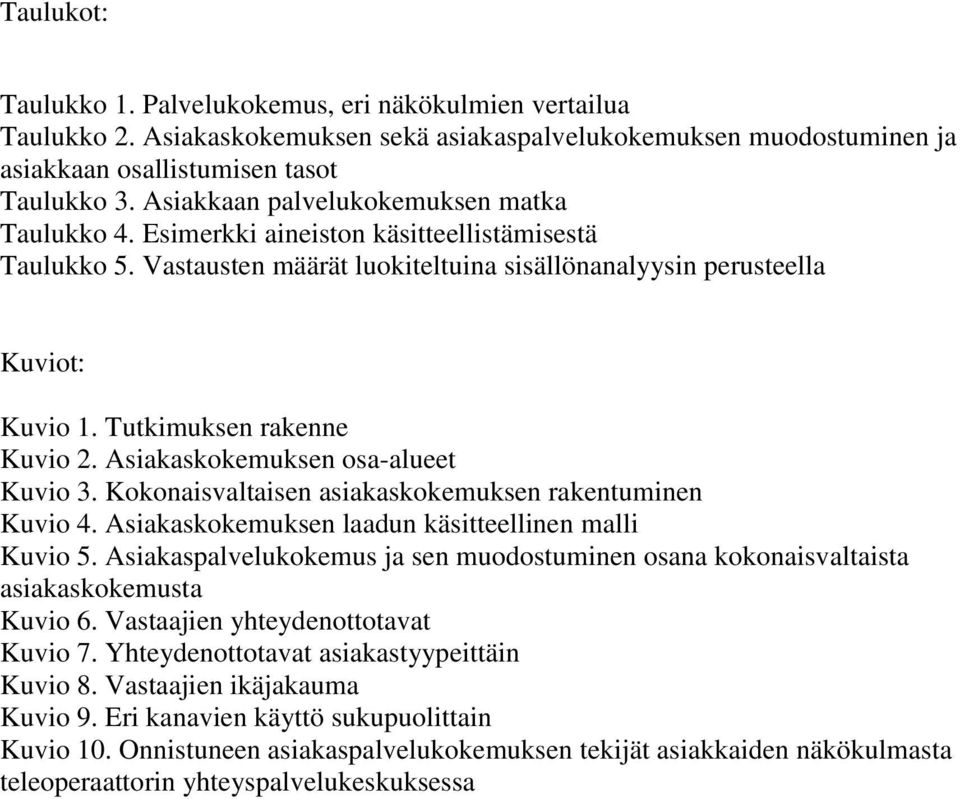 Taulukot:

Taulukko 1. Palvelukokemus, eri näkökulmien vertailua
Taulukko 2. Asiakaskokemuksen sekä asiakaspalvelukokemuksen muodostuminen ja asiakkaan osallistumisen tasot
Taulukko 3. Asiakkaan palvelukokemuksen matka
Taulukko 4. Esimerkki aineiston käsitteellistämisestä
Taulukko 5. Vastausten määrät luokiteltuina sisällönanalyysin perusteella

Kuviot:

Kuvio 1. Tutkimuksen rakenne
Kuvio 2. Asiakaskokemuksen osa-alueet
Kuvio 3. Kokonaisvaltaisen asiakaskokemuksen rakentuminen
Kuvio 4. Asiakaskokemuksen laadun käsitteellinen malli
Kuvio 5. Asiakaspalvelukokemus ja sen muodostuminen osana kokonaisvaltaista asiakaskokemusta
Kuvio 6. Vastaajien yhteydenottotavat
Kuvio 7. Yhteydenottotavat asiakastyypeittäin
Kuvio 8. Vastaajien ikäjakauma
Kuvio 9. Eri kanavien käyttö sukupuolittain
Kuvio 10. Onnistuneen asiakaspalvelukokemuksen tekijät asiakkaiden näkökulmasta teleoperaattorin yhteyspalvelukeskuksessa